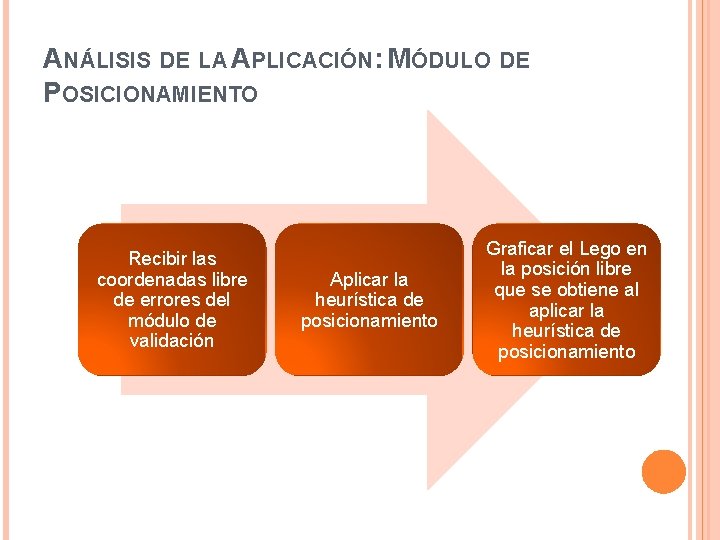 ANÁLISIS DE LA APLICACIÓN: MÓDULO DE POSICIONAMIENTO

Recibir las coordenadas libre de errores del módulo de validación

Aplicar la heurística de posicionamiento

Graficar el Lego en la posición libre que se obtiene al aplicar la heurística de posicionamiento